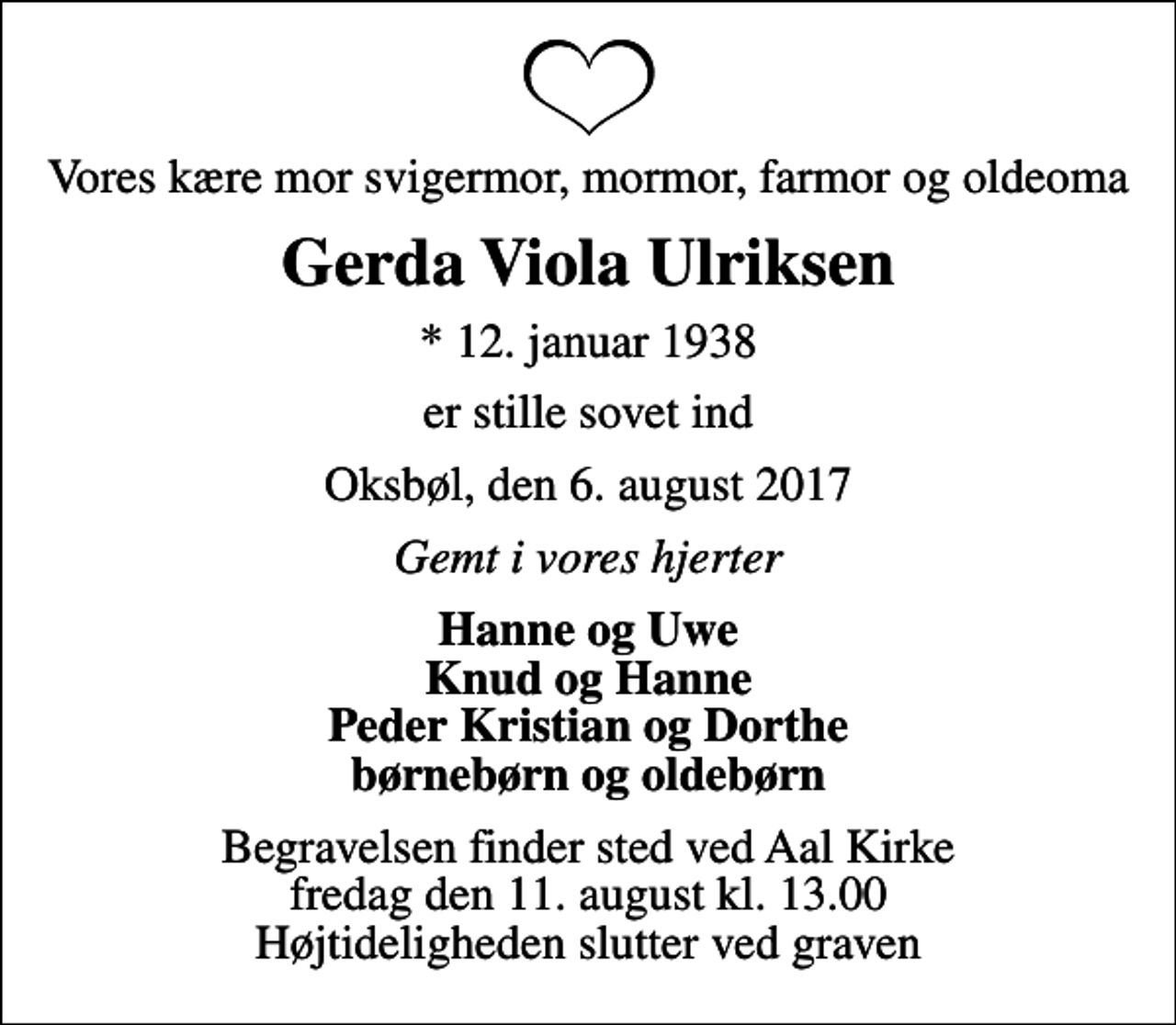 Vores kære mor svigermor, mormor, farmor og oldeoma

Gerda Viola Ulriksen

* 12. januar 1938

er stille sovet ind

Oksbøl, den 6. august 2017

Gemt i vores hjerter

Hanne og Uwe
Knud og Hanne
Peder Kristian og Dorthe
børnebørn og oldebørn

Begravelsen finder sted ved Aal Kirke
fredag den 11. august kl. 13.00
Højtideligheden slutter ved graven